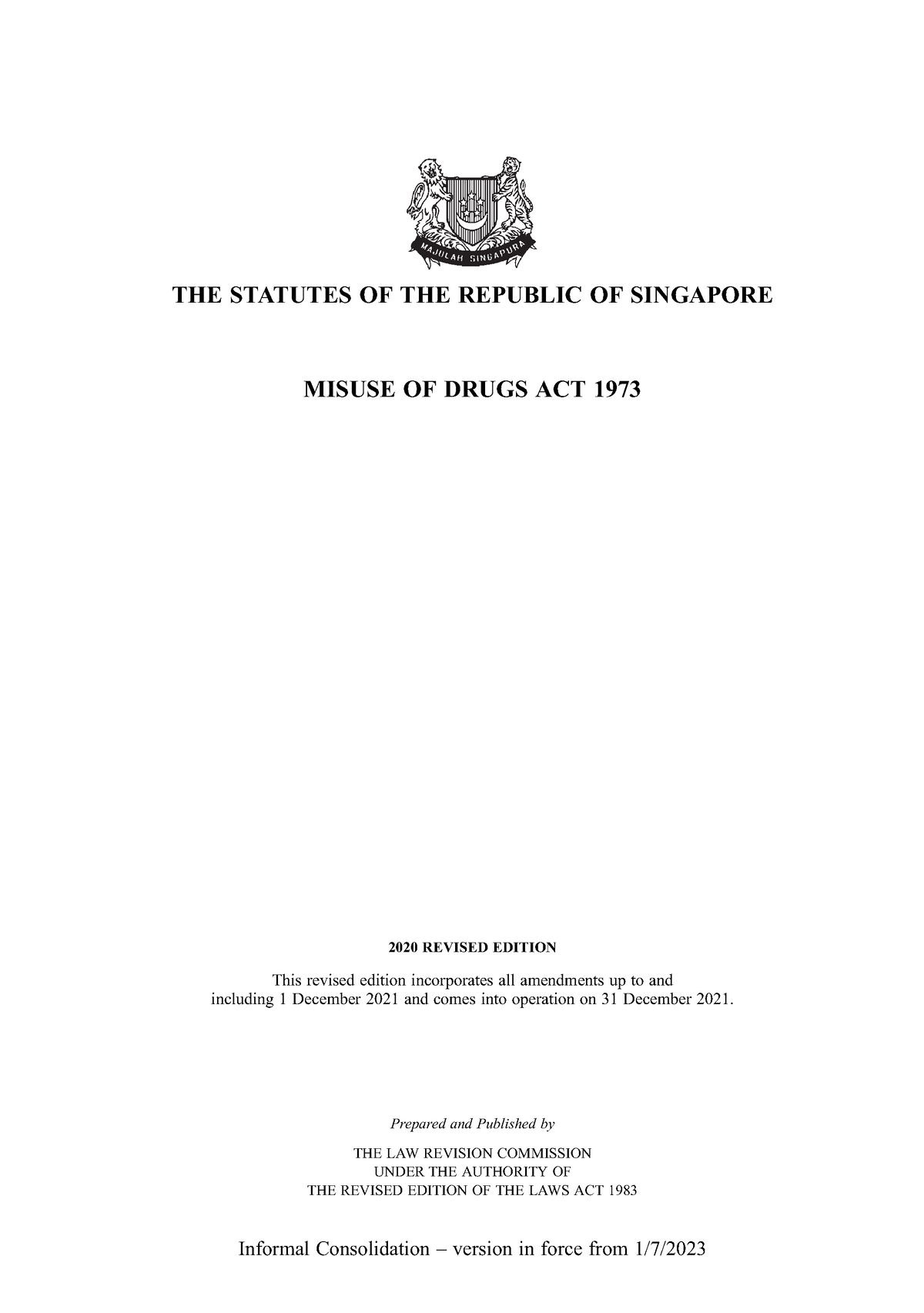 MAJULAH SINGAPURA

THE STATUTES OF THE REPUBLIC OF SINGAPORE

MISUSE OF DRUGS ACT 1973

2020 REVISED EDITION

This revised edition incorporates all amendments up to and including 1 December 2021 and comes into operation on 31 December 2021.

Prepared and Published by

THE LAW REVISION COMMISSION
UNDER THE AUTHORITY OF
THE REVISED EDITION OF THE LAWS ACT 1983

Informal Consolidation – version in force from 1/7/2023